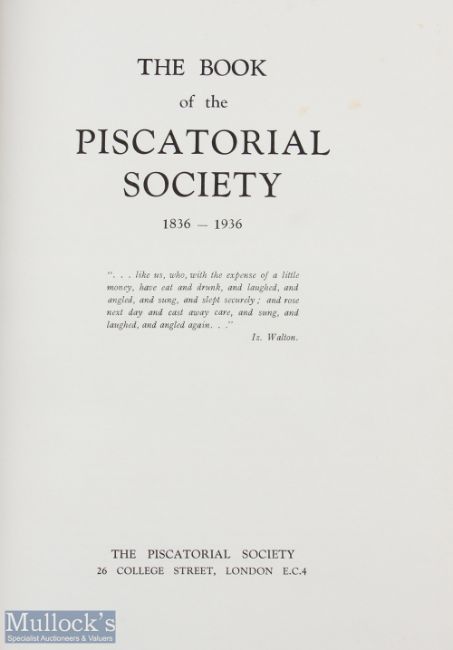 THE BOOK
of the
PISCATORIAL
SOCIETY

1836 — 1936

". . . like us, who, with the expense of a little money, have eat and drunk, and laughed, and angled, and sung, and slept securely; and rose next day and cast away care, and sung, and laughed, and angled again. . ."
Iz. Walton.

THE PISCATORIAL SOCIETY
26 COLLEGE STREET, LONDON E.C.4

Mullock's
Specialist Auctioneers & Valuers